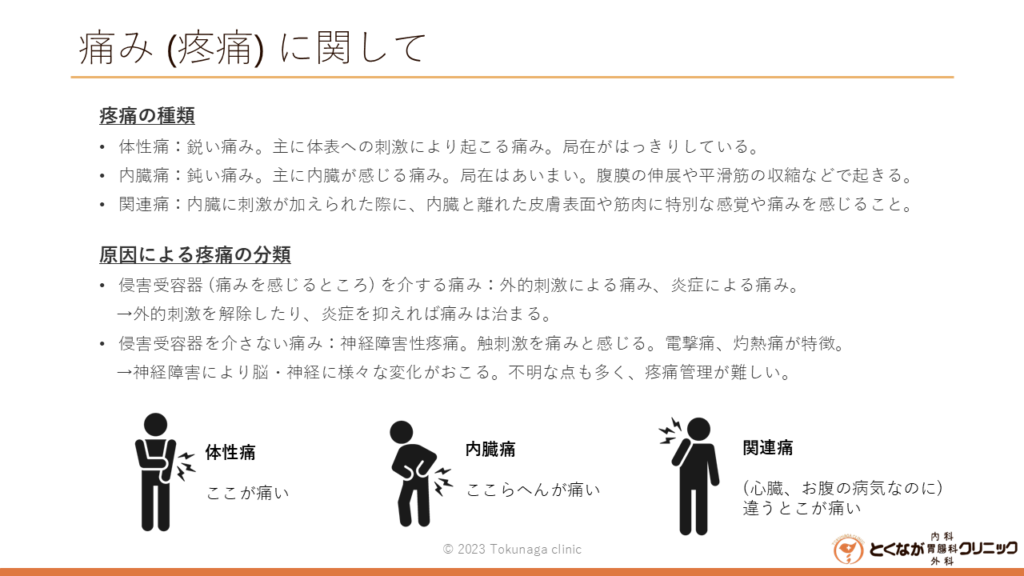 痛み (疼痛) に関して

疼痛の種類

• 体性痛：鋭い痛み。主に体表への刺激により起こる痛み。局在がはっきりしている。
• 内臓痛：鈍い痛み。主に内臓が感じる痛み。局在はあいまい。腹膜の伸展や平滑筋の収縮などで起きる。
• 関連痛：内臓に刺激が加えられた際に、内臓と離れた皮膚表面や筋肉に特別な感覚や痛みを感じること。

原因による疼痛の分類

• 侵害受容器 (痛みを感じるところ) を介する痛み：外的刺激による痛み、炎症による痛み。
→外的刺激を解除したり、炎症を抑えれば痛みは治まる。
• 侵害受容器を介さない痛み：神経障害性疼痛。触刺激を痛みと感じる。電撃痛、灼熱痛が特徴。
→神経障害により脳・神経に様々な変化がおこる。不明な点も多く、疼痛管理が難しい。

体性痛
ここが痛い

内臓痛
ここらへんが痛い

関連痛
(心臓、お腹の病気なのに)
違うとこが痛い

© 2023 Tokunaga clinic

とくなが 内科 胃腸科 外科 クリニック